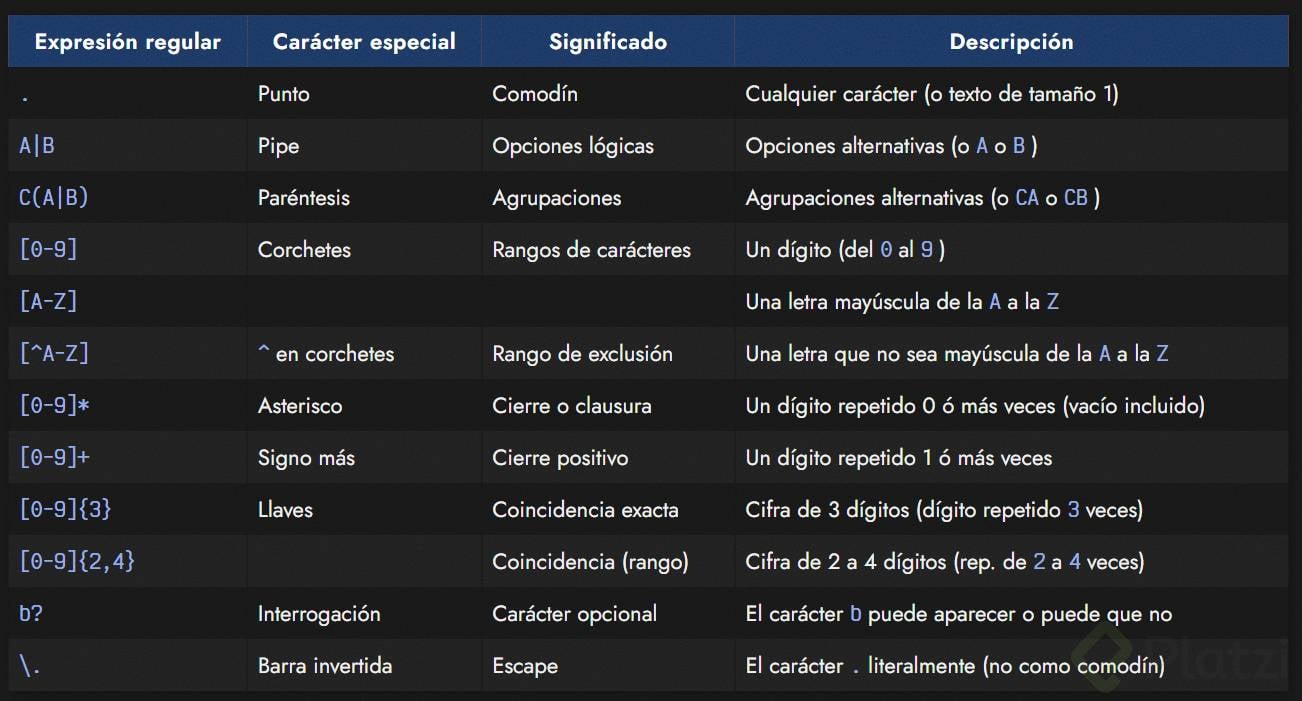 | Expresión regular | Carácter especial | Significado | Descripción |
|---|---|---|---|
| . | Punto | Comodín | Cualquier carácter (o texto de tamaño 1) |
| A\|B | Pipe | Opciones lógicas | Opciones alternativas (o A o B ) |
| C(A\|B) | Paréntesis | Agrupaciones | Agrupaciones alternativas (o CA o CB ) |
| [0-9] | Corchetes | Rangos de carácteres | Un dígito (del 0 al 9 ) |
| [A-Z] | | | Una letra mayúscula de la A a la Z |
| [^A-Z] | ^ en corchetes | Rango de exclusión | Una letra que no sea mayúscula de la A a la Z |
| [0-9]* | Asterisco | Cierre o clausura | Un dígito repetido 0 ó más veces (vacío incluido) |
| [0-9]+ | Signo más | Cierre positivo | Un dígito repetido 1 ó más veces |
| [0-9]{3} | Llaves | Coincidencia exacta | Cifra de 3 dígitos (dígito repetido 3 veces) |
| [0-9]{2,4} | | Coincidencia (rango) | Cifra de 2 a 4 dígitos (rep. de 2 a 4 veces) |
| b? | Interrogación | Carácter opcional | El carácter b puede aparecer o puede que no |
| \\. | Barra invertida | Escape | El carácter . literalmente (no como comodín) |

Platzi